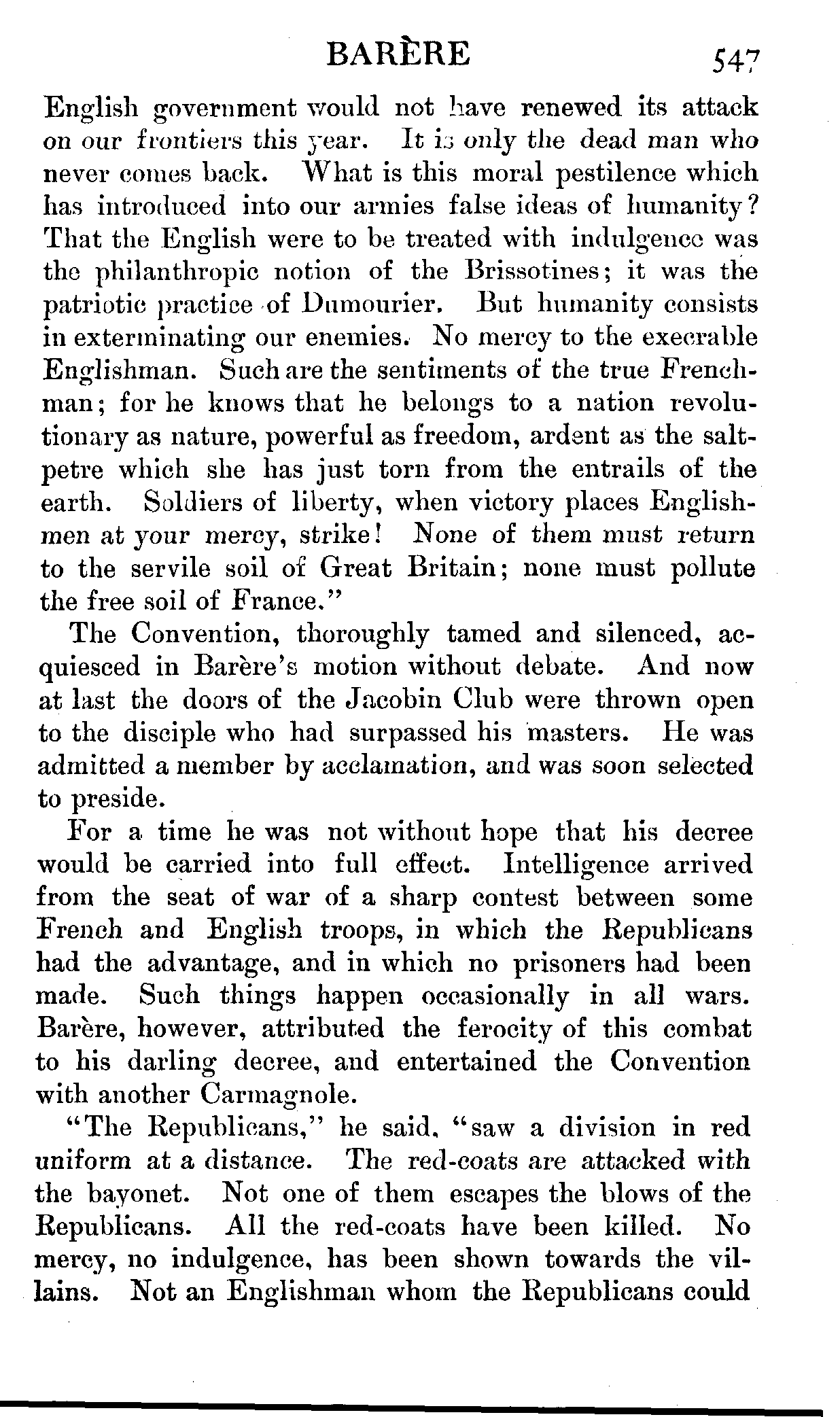 BARÈRE 547

English government would not have renewed its attack on our frontiers this year. It is only the dead man who never comes back. What is this moral pestilence which has introduced into our armies false ideas of humanity? That the English were to be treated with indulgence was the philanthropic notion of the Brissotines; it was the patriotic practice of Dumourier. But humanity consists in exterminating our enemies. No mercy to the execrable Englishman. Such are the sentiments of the true Frenchman; for he knows that he belongs to a nation revolutionary as nature, powerful as freedom, ardent as the saltpetre which she has just torn from the entrails of the earth. Soldiers of liberty, when victory places Englishmen at your mercy, strike! None of them must return to the servile soil of Great Britain; none must pollute the free soil of France."

The Convention, thoroughly tamed and silenced, acquiesced in Barère's motion without debate. And now at last the doors of the Jacobin Club were thrown open to the disciple who had surpassed his masters. He was admitted a member by acclamation, and was soon selected to preside.

For a time he was not without hope that his decree would be carried into full effect. Intelligence arrived from the seat of war of a sharp contest between some French and English troops, in which the Republicans had the advantage, and in which no prisoners had been made. Such things happen occasionally in all wars. Barère, however, attributed the ferocity of this combat to his darling decree, and entertained the Convention with another Carmagnole.

"The Republicans," he said, "saw a division in red uniform at a distance. The red-coats are attacked with the bayonet. Not one of them escapes the blows of the Republicans. All the red-coats have been killed. No mercy, no indulgence, has been shown towards the villains. Not an Englishman whom the Republicans could